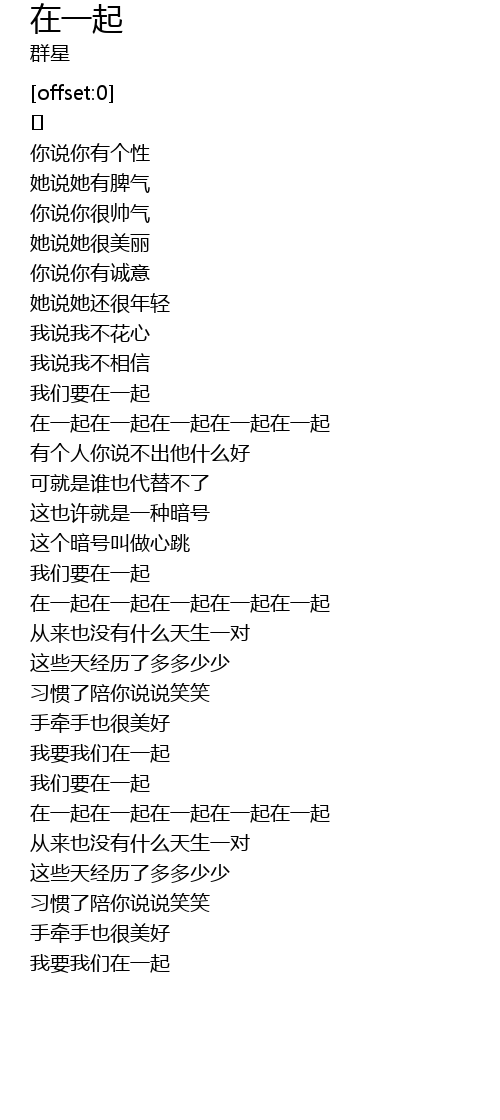 在一起
群星

[offset:0]
[]
你说你有个性
她说她有脾气
你说你很帅气
她说她很美丽
你说你有诚意
她说她还很年轻
我说我不花心
我说我不相信
我们要在一起
在一起在一起在一起在一起在一起
有个人你说不出他什么好
可就是谁也代替不了
这也许就是一种暗号
这个暗号叫做心跳
我们要在一起
在一起在一起在一起在一起在一起
从来也没有什么天生一对
这些天经历了多多少少
习惯了陪你说说笑笑
手牵手也很美好
我要我们在一起
我们要在一起
在一起在一起在一起在一起在一起
从来也没有什么天生一对
这些天经历了多多少少
习惯了陪你说说笑笑
手牵手也很美好
我要我们在一起